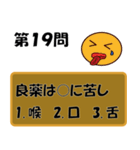 第19問

良薬は○に苦し

1. 喉　2. 口　3. 舌